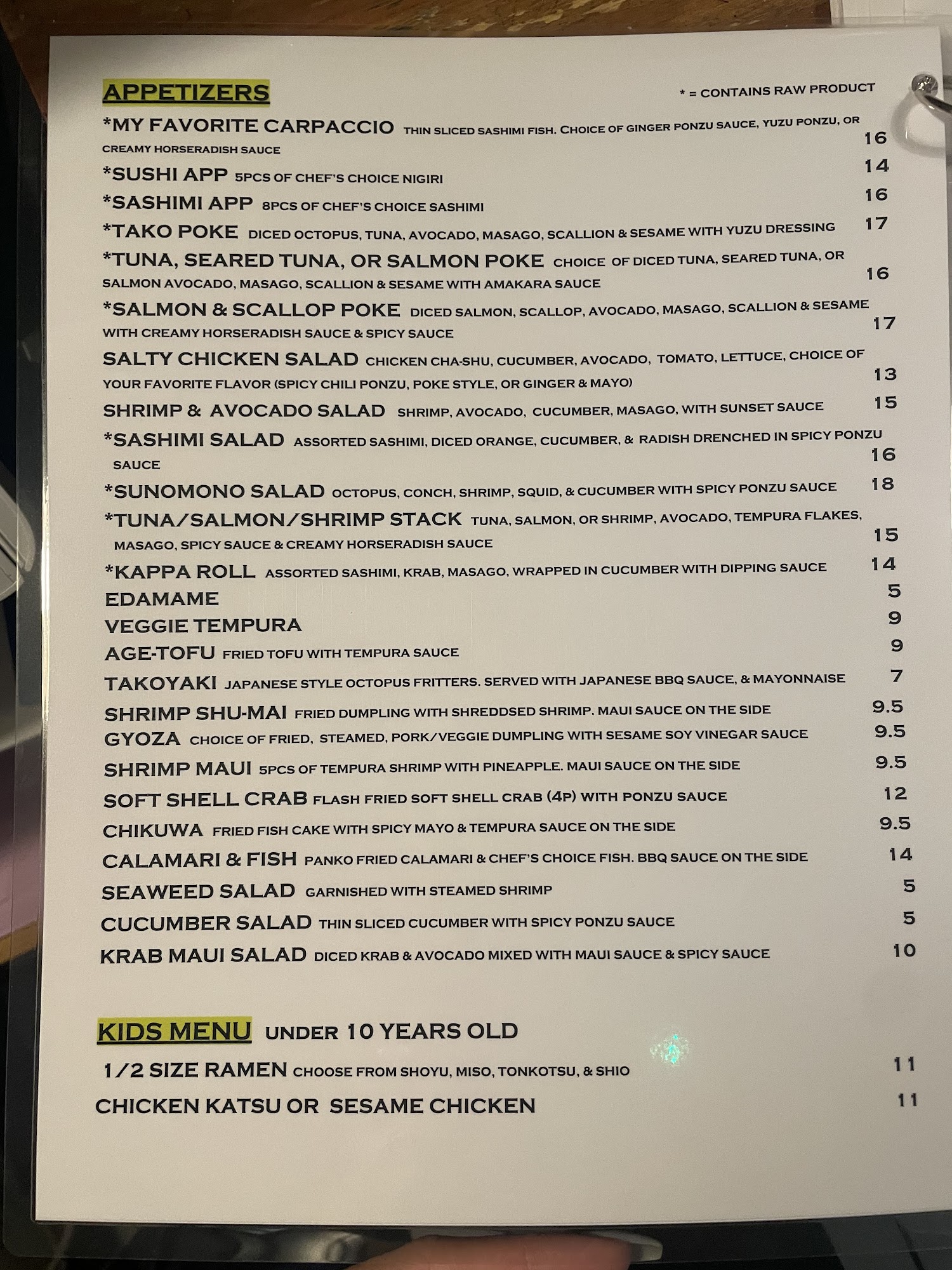 APPETIZERS

* = CONTAINS RAW PRODUCT

*MY FAVORITE CARPACCIO THIN SLICED SASHIMI FISH. CHOICE OF GINGER PONZU SAUCE, YUZU PONZU, OR CREAMY HORSERADISH SAUCE 16

*SUSHI APP 5PCS OF CHEF'S CHOICE NIGIRI 14

*SASHIMI APP 8PCS OF CHEF'S CHOICE SASHIMI 16

*TAKO POKE DICED OCTOPUS, TUNA, AVOCADO, MASAGO, SCALLION & SESAME WITH YUZU DRESSING 17

*TUNA, SEARED TUNA, OR SALMON POKE CHOICE OF DICED TUNA, SEARED TUNA, OR SALMON AVOCADO, MASAGO, SCALLION & SESAME WITH AMAKARA SAUCE 16

*SALMON & SCALLOP POKE DICED SALMON, SCALLOP, AVOCADO, MASAGO, SCALLION & SESAME WITH CREAMY HORSERADISH SAUCE & SPICY SAUCE 17

SALTY CHICKEN SALAD CHICKEN CHA-SHU, CUCUMBER, AVOCADO, TOMATO, LETTUCE, CHOICE OF YOUR FAVORITE FLAVOR (SPICY CHILI PONZU, POKE STYLE, OR GINGER & MAYO) 13

SHRIMP & AVOCADO SALAD SHRIMP, AVOCADO, CUCUMBER, MASAGO, WITH SUNSET SAUCE 15

*SASHIMI SALAD ASSORTED SASHIMI, DICED ORANGE, CUCUMBER, & RADISH DRENCHED IN SPICY PONZU SAUCE 16

*SUNOMONO SALAD OCTOPUS, CONCH, SHRIMP, SQUID, & CUCUMBER WITH SPICY PONZU SAUCE 18

*TUNA/SALMON/SHRIMP STACK TUNA, SALMON, OR SHRIMP, AVOCADO, TEMPURA FLAKES, MASAGO, SPICY SAUCE & CREAMY HORSERADISH SAUCE 15

*KAPPA ROLL ASSORTED SASHIMI, KRAB, MASAGO, WRAPPED IN CUCUMBER WITH DIPPING SAUCE 14

EDAMAME 5

VEGGIE TEMPURA 9

AGE-TOFU FRIED TOFU WITH TEMPURA SAUCE 9

TAKOYAKI JAPANESE STYLE OCTOPUS FRITTERS. SERVED WITH JAPANESE BBQ SAUCE, & MAYONNAISE 7

SHRIMP SHU-MAI FRIED DUMPLING WITH SHREDDSED SHRIMP. MAUI SAUCE ON THE SIDE 9.5

GYOZA CHOICE OF FRIED, STEAMED, PORK/VEGGIE DUMPLING WITH SESAME SOY VINEGAR SAUCE 9.5

SHRIMP MAUI 5PCS OF TEMPURA SHRIMP WITH PINEAPPLE. MAUI SAUCE ON THE SIDE 9.5

SOFT SHELL CRAB FLASH FRIED SOFT SHELL CRAB (4P) WITH PONZU SAUCE 12

CHIKUWA FRIED FISH CAKE WITH SPICY MAYO & TEMPURA SAUCE ON THE SIDE 9.5

CALAMARI & FISH PANKO FRIED CALAMARI & CHEF'S CHOICE FISH. BBQ SAUCE ON THE SIDE 14

SEAWEED SALAD GARNISHED WITH STEAMED SHRIMP 5

CUCUMBER SALAD THIN SLICED CUCUMBER WITH SPICY PONZU SAUCE 5

KRAB MAUI SALAD DICED KRAB & AVOCADO MIXED WITH MAUI SAUCE & SPICY SAUCE 10

KIDS MENU UNDER 10 YEARS OLD

1/2 SIZE RAMEN CHOOSE FROM SHOYU, MISO, TONKOTSU, & SHIO 11

CHICKEN KATSU OR SESAME CHICKEN 11